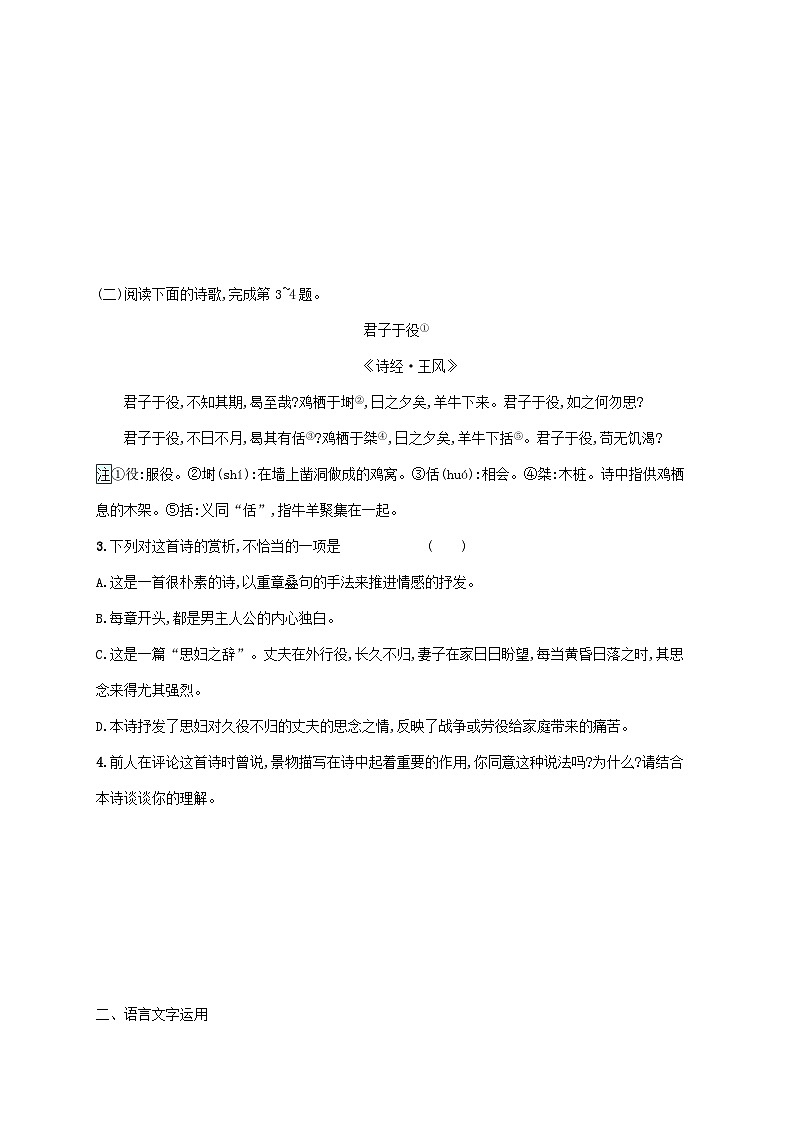 (二)阅读下面的诗歌,完成第 3~4 题。

君子于役①

《诗经·王风》

君子于役,不知其期,曷至哉?鸡栖于埘②,日之夕矣,羊牛下来。君子于役,如之何勿思?

君子于役,不日不月,曷其有佸③?鸡栖于桀④,日之夕矣,羊牛下括⑤。君子于役,苟无饥渴?

注①役:服役。②埘(shí):在墙上凿洞做成的鸡窝。③佸(huó):相会。④桀:木桩。诗中指供鸡栖息的木架。⑤括:义同“佸”,指牛羊聚集在一起。

3.下列对这首诗的赏析,不恰当的一项是　　(　　)

A.这是一首很朴素的诗,以重章叠句的手法来推进情感的抒发。

B.每章开头,都是男主人公的内心独白。

C.这是一篇“思妇之辞”。丈夫在外行役,长久不归,妻子在家日日盼望,每当黄昏日落之时,其思念来得尤其强烈。

D.本诗抒发了思妇对久役不归的丈夫的思念之情,反映了战争或劳役给家庭带来的痛苦。

4.前人在评论这首诗时曾说,景物描写在诗中起着重要的作用,你同意这种说法吗?为什么?请结合本诗谈谈你的理解。

二、语言文字运用